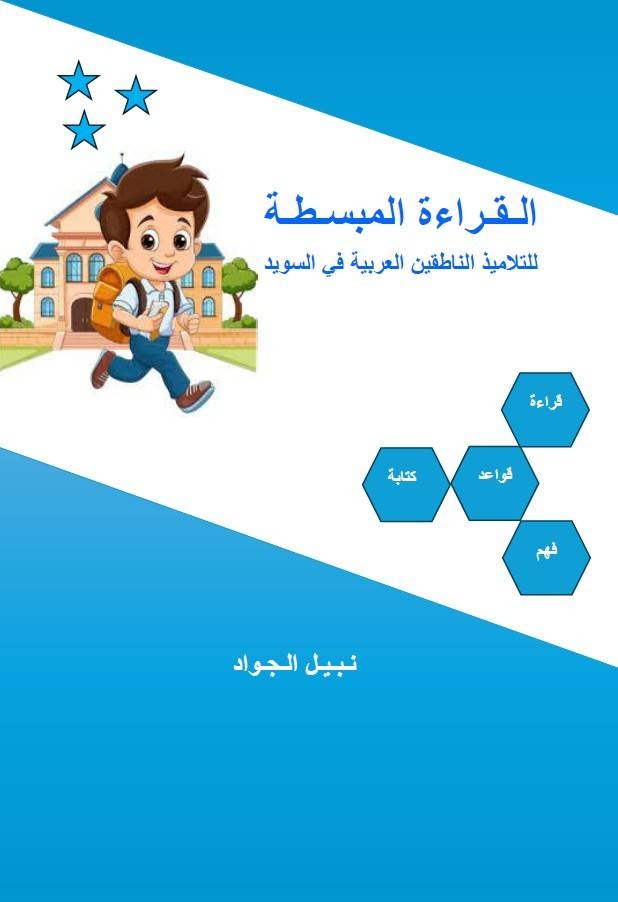 القراءة المبسطة

للتلاميذ الناطقين العربية في السويد

قراءة

قواعد

كتابة

فهم

نبيل الجواد